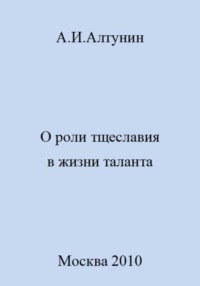 А.И.Алтунин

О роли тщеславия в жизни таланта

Москва 2010